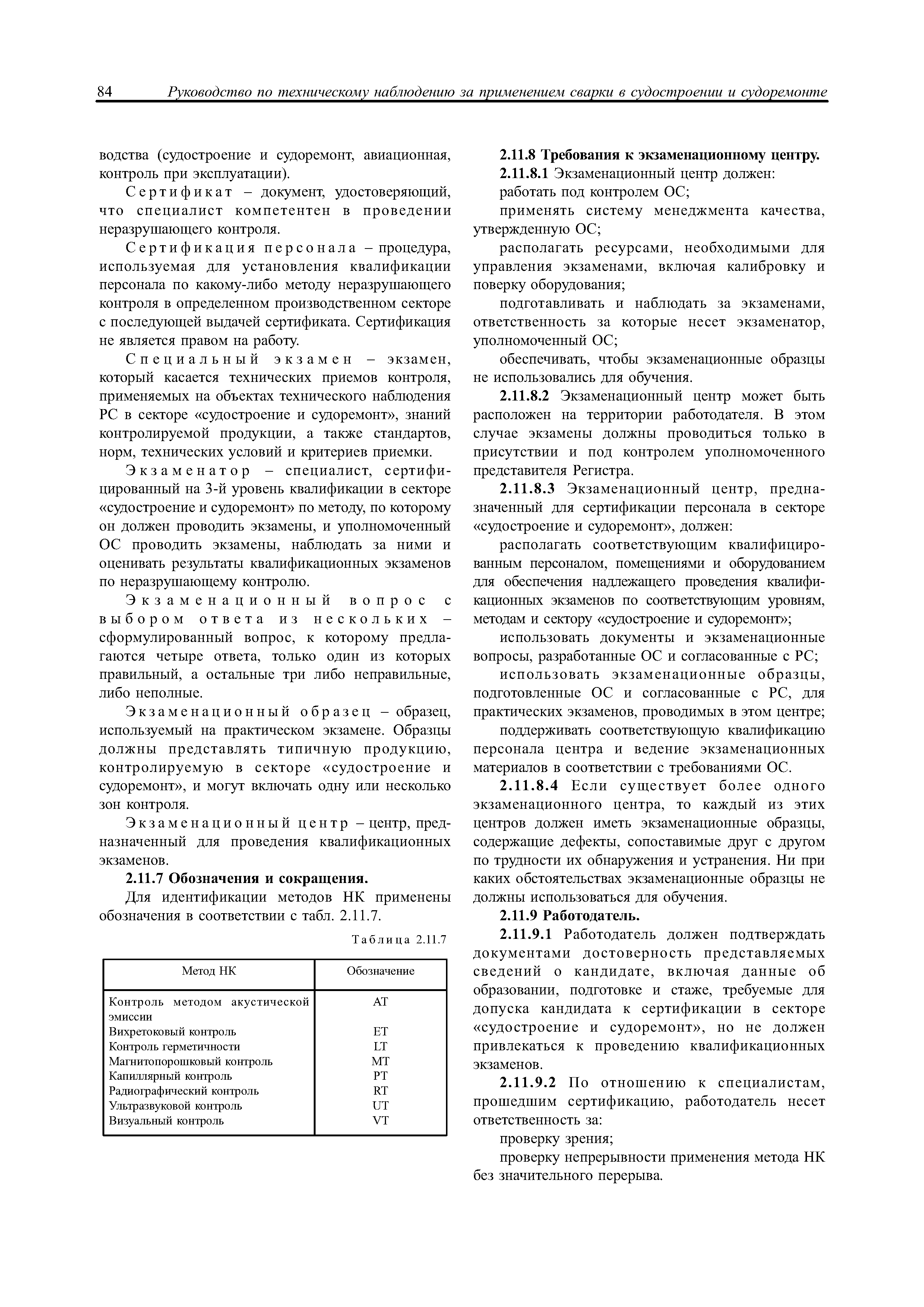 84 Руководство по техническому наблюдению за применением сварки в судостроении и судоремонте

водства (судостроение и судоремонт, авиационная, контроль при эксплуатации).

Сертификат – документ, удостоверяющий, что специалист компетентен в проведении неразрушающего контроля.

Сертификация персонала – процедура, используемая для установления квалификации персонала по какому-либо методу неразрушающего контроля в определенном производственном секторе с последующей выдачей сертификата. Сертификация не является правом на работу.

Специальный экзамен – экзамен, который касается технических приемов контроля, применяемых на объектах технического наблюдения РС в секторе «судостроение и судоремонт», знаний контролируемой продукции, а также стандартов, норм, технических условий и критериев приемки.

Экзаменатор – специалист, сертифицированный на 3-й уровень квалификации в секторе «судостроение и судоремонт» по методу, по которому он должен проводить экзамены, и уполномоченный ОС проводить экзамены, наблюдать за ними и оценивать результаты квалификационных экзаменов по неразрушающему контролю.

Экзаменационный вопрос с выбором ответа из нескольких – сформулированный вопрос, к которому предлагаются четыре ответа, только один из которых правильный, а остальные три либо неправильные, либо неполные.

Экзаменационный образец – образец, используемый на практическом экзамене. Образцы должны представлять типичную продукцию, контролируемую в секторе «судостроение и судоремонт», и могут включать одну или несколько зон контроля.

Экзаменационный центр – центр, предназначенный для проведения квалификационных экзаменов.

2.11.7 Обозначения и сокращения.

Для идентификации методов НК применены обозначения в соответствии с табл. 2.11.7.

Таблица 2.11.7

| Метод НК | Обозначение |
|---|---|
| Контроль методом акустической эмиссии | AT |
| Вихретоковый контроль | ET |
| Контроль герметичности | LT |
| Магнитопорошковый контроль | MT |
| Капиллярный контроль | PT |
| Радиографический контроль | RT |
| Ультразвуковой контроль | UT |
| Визуальный контроль | VT |

2.11.8 Требования к экзаменационному центру.

2.11.8.1 Экзаменационный центр должен:

работать под контролем ОС;

применять систему менеджмента качества, утвержденную ОС;

располагать ресурсами, необходимыми для управления экзаменами, включая калибровку и поверку оборудования;

подготавливать и наблюдать за экзаменами, ответственность за которые несет экзаменатор, уполномоченный ОС;

обеспечивать, чтобы экзаменационные образцы не использовались для обучения.

2.11.8.2 Экзаменационный центр может быть расположен на территории работодателя. В этом случае экзамены должны проводиться только в присутствии и под контролем уполномоченного представителя Регистра.

2.11.8.3 Экзаменационный центр, предназначенный для сертификации персонала в секторе «судостроение и судоремонт», должен:

располагать соответствующим квалифицированным персоналом, помещениями и оборудованием для обеспечения надлежащего проведения квалификационных экзаменов по соответствующим уровням, методам и сектору «судостроение и судоремонт»;

использовать документы и экзаменационные вопросы, разработанные ОС и согласованные с РС;

использовать экзаменационные образцы, подготовленные ОС и согласованные с РС, для практических экзаменов, проводимых в этом центре;

поддерживать соответствующую квалификацию персонала центра и ведение экзаменационных материалов в соответствии с требованиями ОС.

2.11.8.4 Если существует более одного экзаменационного центра, то каждый из этих центров должен иметь экзаменационные образцы, содержащие дефекты, сопоставимые друг с другом по трудности их обнаружения и устранения. Ни при каких обстоятельствах экзаменационные образцы не должны использоваться для обучения.

2.11.9 Работодатель.

2.11.9.1 Работодатель должен подтверждать документами достоверность представляемых сведений о кандидате, включая данные об образовании, подготовке и стаже, требуемые для допуска кандидата к сертификации в секторе «судостроение и судоремонт», но не должен привлекаться к проведению квалификационных экзаменов.

2.11.9.2 По отношению к специалистам, прошедшим сертификацию, работодатель несет ответственность за:

проверку зрения;

проверку непрерывности применения метода НК без значительного перерыва.